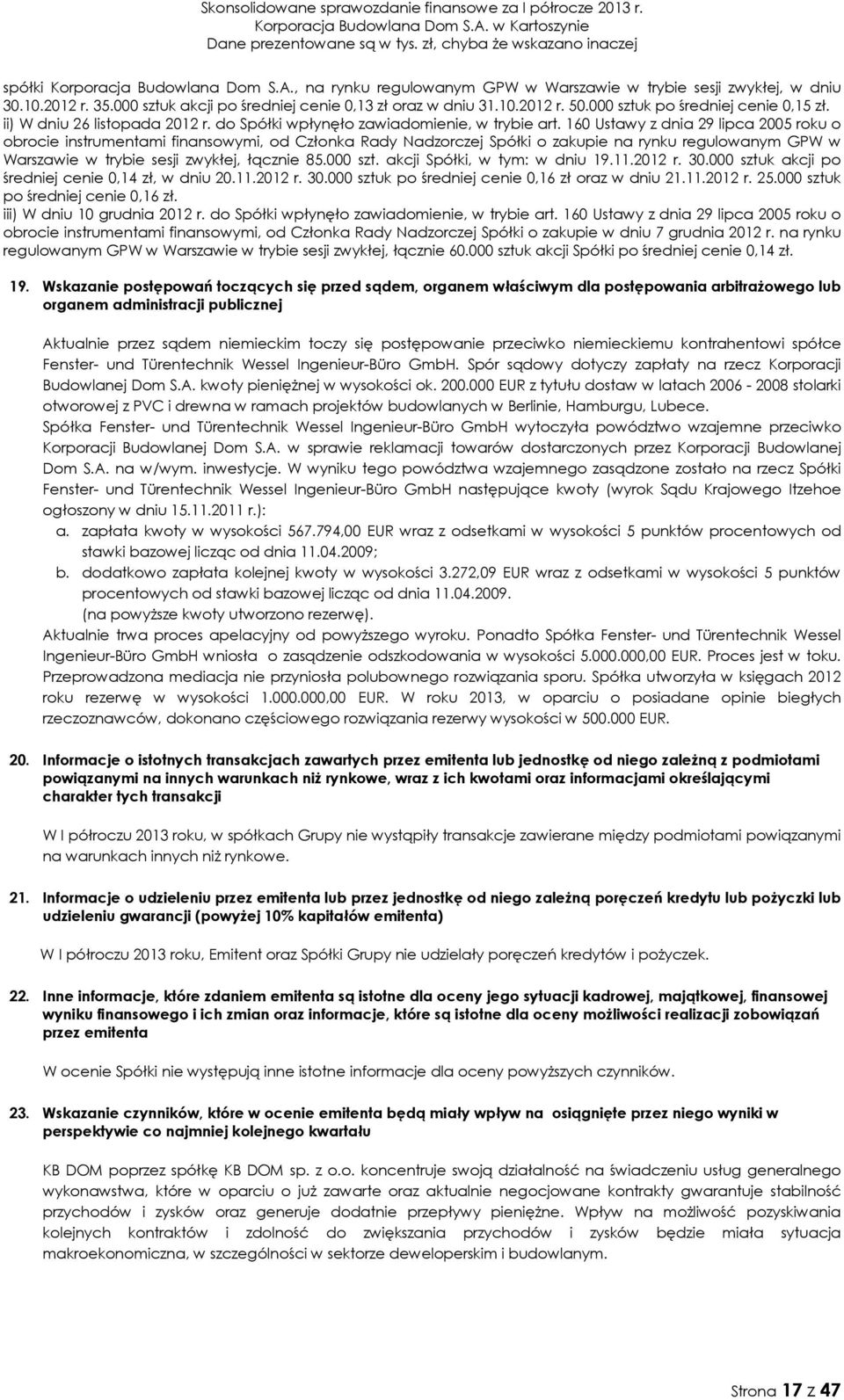 Skonsolidowane sprawozdanie finansowe za I półrocze 2013 r.
Korporacja Budowlana Dom S.A. w Kartoszynie
Dane prezentowane są w tys. zł, chyba że wskazano inaczej

spółki Korporacja Budowlana Dom S.A., na rynku regulowanym GPW w Warszawie w trybie sesji zwykłej, w dniu 30.10.2012 r. 35.000 sztuk akcji po średniej cenie 0,13 zł oraz w dniu 31.10.2012 r. 50.000 sztuk po średniej cenie 0,15 zł.
ii) W dniu 26 listopada 2012 r. do Spółki wpłynęło zawiadomienie, w trybie art. 160 Ustawy z dnia 29 lipca 2005 roku o obrocie instrumentami finansowymi, od Członka Rady Nadzorczej Spółki o zakupie na rynku regulowanym GPW w Warszawie w trybie sesji zwykłej, łącznie 85.000 szt. akcji Spółki, w tym: w dniu 19.11.2012 r. 30.000 sztuk akcji po średniej cenie 0,14 zł, w dniu 20.11.2012 r. 30.000 sztuk po średniej cenie 0,16 zł oraz w dniu 21.11.2012 r. 25.000 sztuk po średniej cenie 0,16 zł.
iii) W dniu 10 grudnia 2012 r. do Spółki wpłynęło zawiadomienie, w trybie art. 160 Ustawy z dnia 29 lipca 2005 roku o obrocie instrumentami finansowymi, od Członka Rady Nadzorczej Spółki o zakupie w dniu 7 grudnia 2012 r. na rynku regulowanym GPW w Warszawie w trybie sesji zwykłej, łącznie 60.000 sztuk akcji Spółki po średniej cenie 0,14 zł.

19. Wskazanie postępowań toczących się przed sądem, organem właściwym dla postępowania arbitrażowego lub organem administracji publicznej

Aktualnie przez sądem niemieckim toczy się postępowanie przeciwko niemieckiemu kontrahentowi spółce Fenster- und Türentechnik Wessel Ingenieur-Büro GmbH. Spór sądowy dotyczy zapłaty na rzecz Korporacji Budowlanej Dom S.A. kwoty pieniężnej w wysokości ok. 200.000 EUR z tytułu dostaw w latach 2006 - 2008 stolarki otworowej z PVC i drewna w ramach projektów budowlanych w Berlinie, Hamburgu, Lubece.
Spółka Fenster- und Türentechnik Wessel Ingenieur-Büro GmbH wytoczyła powództwo wzajemne przeciwko Korporacji Budowlanej Dom S.A. w sprawie reklamacji towarów dostarczonych przez Korporacji Budowlanej Dom S.A. na w/wym. inwestycje. W wyniku tego powództwa wzajemnego zasądzone zostało na rzecz Spółki Fenster- und Türentechnik Wessel Ingenieur-Büro GmbH następujące kwoty (wyrok Sądu Krajowego Itzehoe ogłoszony w dniu 15.11.2011 r.):
a. zapłata kwoty w wysokości 567.794,00 EUR wraz z odsetkami w wysokości 5 punktów procentowych od stawki bazowej licząc od dnia 11.04.2009;
b. dodatkowo zapłata kolejnej kwoty w wysokości 3.272,09 EUR wraz z odsetkami w wysokości 5 punktów procentowych od stawki bazowej licząc od dnia 11.04.2009.
(na powyższe kwoty utworzono rezerwę).
Aktualnie trwa proces apelacyjny od powyższego wyroku. Ponadto Spółka Fenster- und Türentechnik Wessel Ingenieur-Büro GmbH wniosła o zasądzenie odszkodowania w wysokości 5.000.000,00 EUR. Proces jest w toku. Przeprowadzona mediacja nie przyniosła polubownego rozwiązania sporu. Spółka utworzyła w księgach 2012 roku rezerwę w wysokości 1.000.000,00 EUR. W roku 2013, w oparciu o posiadane opinie biegłych rzeczoznawców, dokonano częściowego rozwiązania rezerwy wysokości w 500.000 EUR.

20. Informacje o istotnych transakcjach zawartych przez emitenta lub jednostkę od niego zależną z podmiotami powiązanymi na innych warunkach niż rynkowe, wraz z ich kwotami oraz informacjami określającymi charakter tych transakcji

W I półroczu 2013 roku, w spółkach Grupy nie wystąpiły transakcje zawierane między podmiotami powiązanymi na warunkach innych niż rynkowe.

21. Informacje o udzieleniu przez emitenta lub przez jednostkę od niego zależną poręczeń kredytu lub pożyczki lub udzieleniu gwarancji (powyżej 10% kapitałów emitenta)

W I półroczu 2013 roku, Emitent oraz Spółki Grupy nie udzielały poręczeń kredytów i pożyczek.

22. Inne informacje, które zdaniem emitenta są istotne dla oceny jego sytuacji kadrowej, majątkowej, finansowej wyniku finansowego i ich zmian oraz informacje, które są istotne dla oceny możliwości realizacji zobowiązań przez emitenta

W ocenie Spółki nie występują inne istotne informacje dla oceny powyższych czynników.

23. Wskazanie czynników, które w ocenie emitenta będą miały wpływ na osiągnięte przez niego wyniki w perspektywie co najmniej kolejnego kwartału

KB DOM poprzez spółkę KB DOM sp. z o.o. koncentruje swoją działalność na świadczeniu usług generalnego wykonawstwa, które w oparciu o już zawarte oraz aktualnie negocjowane kontrakty gwarantuje stabilność przychodów i zysków oraz generuje dodatnie przepływy pieniężne. Wpływ na możliwość pozyskiwania kolejnych kontraktów i zdolność do zwiększania przychodów i zysków będzie miała sytuacja makroekonomiczna, w szczególności w sektorze deweloperskim i budowlanym.

Strona 17 z 47